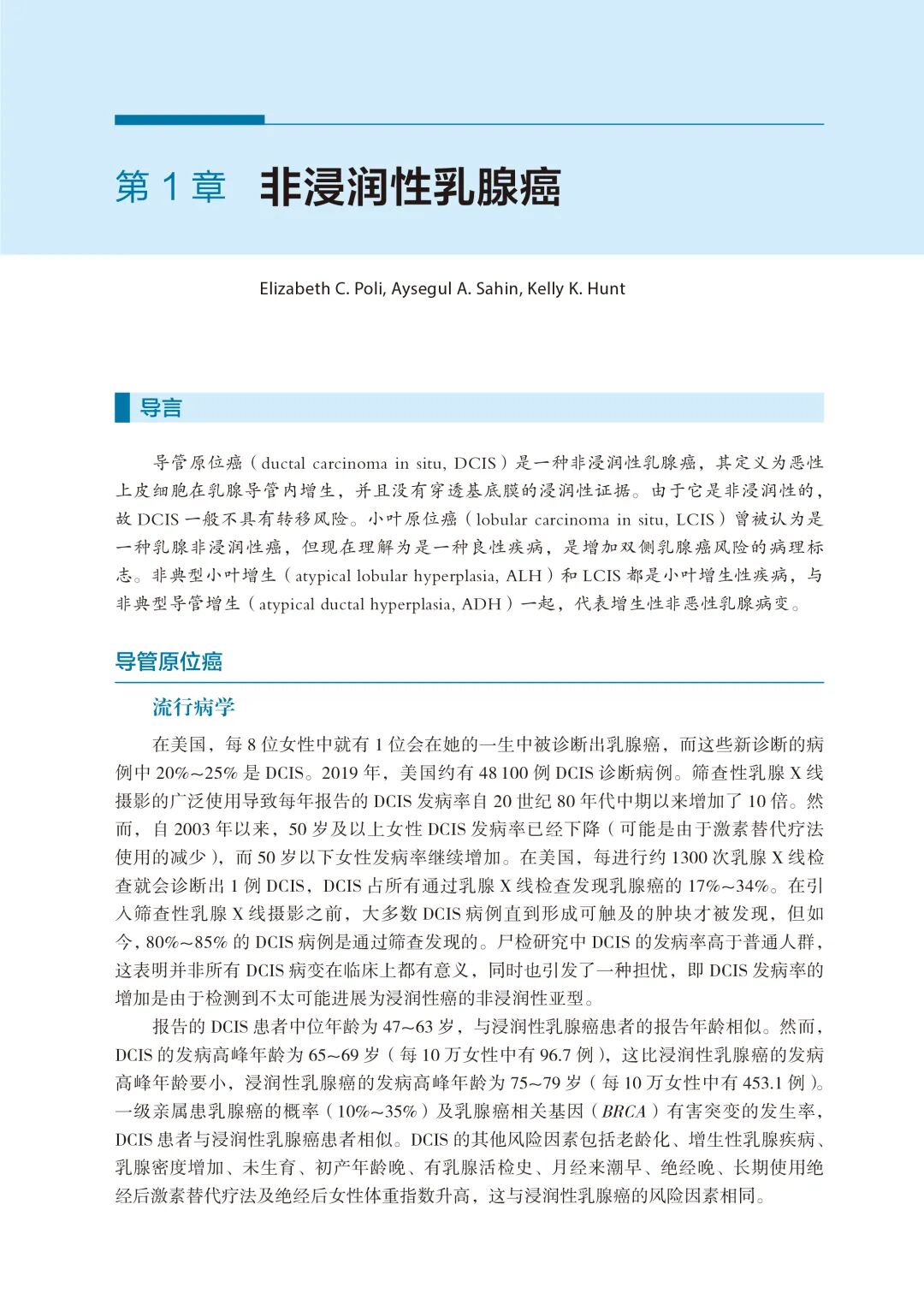 第 1 章 非浸润性乳腺癌

Elizabeth C. Poli, Aysegul A. Sahin, Kelly K. Hunt

导言

导管原位癌（ductal carcinoma in situ, DCIS）是一种非浸润性乳腺癌，其定义为恶性上皮细胞在乳腺导管内增生，并且没有穿透基底膜的浸润性证据。由于它是非浸润性的，故 DCIS 一般不具有转移风险。小叶原位癌（lobular carcinoma in situ, LCIS）曾被认为是一种乳腺非浸润性癌，但现在理解为是一种良性疾病，是增加双侧乳腺癌风险的病理标志。非典型小叶增生（atypical lobular hyperplasia, ALH）和 LCIS 都是小叶增生性疾病，与非典型导管增生（atypical ductal hyperplasia, ADH）一起，代表增生性非恶性乳腺病变。

导管原位癌

流行病学

在美国，每 8 位女性中就有 1 位会在她的一生中被诊断出乳腺癌，而这些新诊断的病例中 20%~25% 是 DCIS。2019 年，美国约有 48 100 例 DCIS 诊断病例。筛查性乳腺 X 线摄影的广泛使用导致每年报告的 DCIS 发病率自 20 世纪 80 年代中期以来增加了 10 倍。然而，自 2003 年以来，50 岁及以上女性 DCIS 发病率已经下降（可能是由于激素替代疗法使用的减少），而 50 岁以下女性发病率继续增加。在美国，每进行约 1300 次乳腺 X 线检查就会诊断出 1 例 DCIS，DCIS 占所有通过乳腺 X 线检查发现乳腺癌的 17%~34%。在引入筛查性乳腺 X 线摄影之前，大多数 DCIS 病例直到形成可触及的肿块才被发现，但如今，80%~85% 的 DCIS 病例是通过筛查发现的。尸检研究中 DCIS 的发病率高于普通人群，这表明并非所有 DCIS 病变在临床上都有意义，同时也引发了一种担忧，即 DCIS 发病率的增加是由于检测到不太可能进展为浸润性癌的非浸润性亚型。

报告的 DCIS 患者中位年龄为 47~63 岁，与浸润性乳腺癌患者的报告年龄相似。然而，DCIS 的发病高峰年龄为 65~69 岁（每 10 万女性中有 96.7 例），这比浸润性乳腺癌的发病高峰年龄要小，浸润性乳腺癌的发病高峰年龄为 75~79 岁（每 10 万女性中有 453.1 例）。一级亲属患乳腺癌的概率（10%~35%）及乳腺癌相关基因（BRCA）有害突变的发生率，DCIS 患者与浸润性乳腺癌患者相似。DCIS 的其他风险因素包括老龄化、增生性乳腺疾病、乳腺密度增加、未生育、初产年龄晚、有乳腺活检史、月经来潮早、绝经晚、长期使用绝经后激素替代疗法及绝经后女性体重指数升高，这与浸润性乳腺癌的风险因素相同。